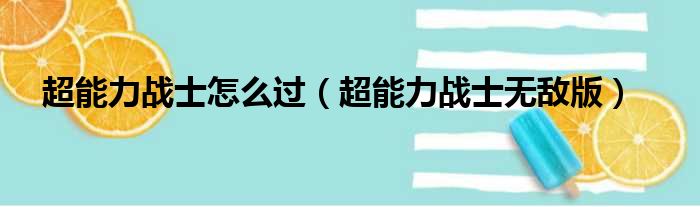 超能力战士怎么过（超能力战士无敌版）